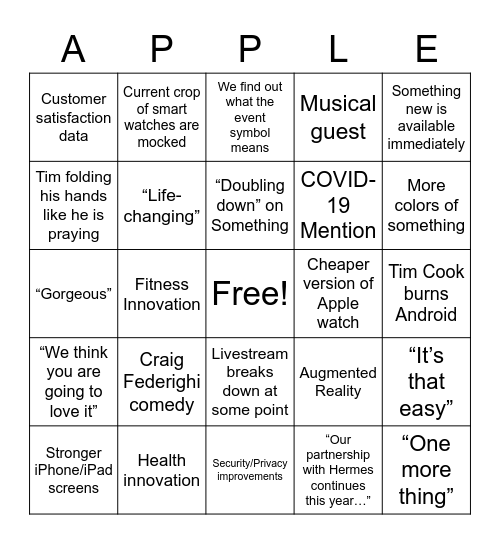 | A | P | P | L | E |
|---|---|---|---|---|
| Customer satisfaction data | Current crop of smart watches are mocked | We find out what the event symbol means | Musical guest | Something new is available immediately |
| Tim folding his hands like he is praying | “Life-changing” | “Doubling down” on Something | COVID-19 Mention | More colors of something |
| “Gorgeous” | Fitness Innovation | Free! | Cheaper version of Apple watch | Tim Cook burns Android |
| “We think you are going to love it” | Craig Federighi comedy | Livestream breaks down at some point | Augmented Reality | “It’s that easy” |
| Stronger iPhone/iPad screens | Health innovation | Security/Privacy improvements | “Our partnership with Hermes continues this year…” | “One more thing” |